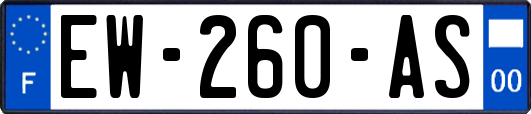 F
EW-260-AS
00